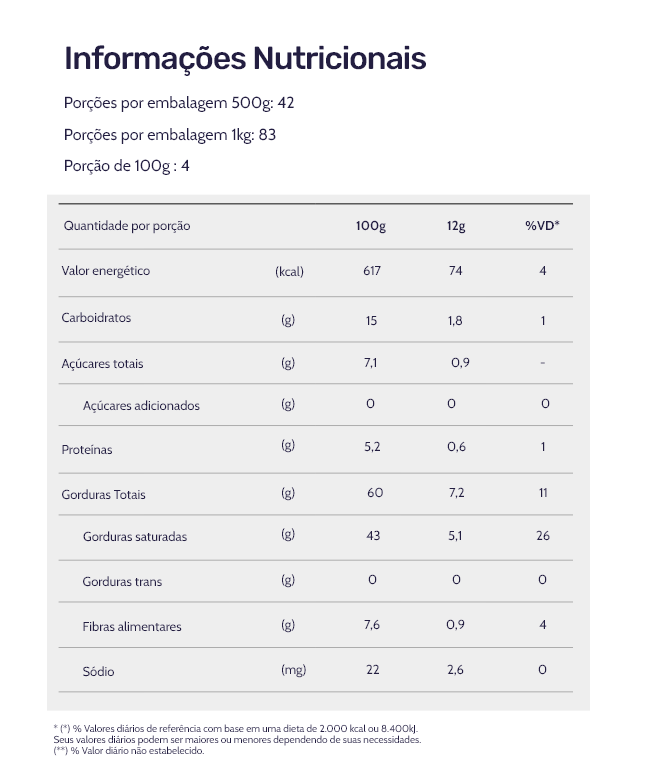 Informações Nutricionais

Porções por embalagem 500g: 42

Porções por embalagem 1kg: 83

Porção de 100g : 4

| Quantidade por porção | | 100g | 12g | %VD* |
|---|---|---|---|---|
| Valor energético | (kcal) | 617 | 74 | 4 |
| Carboidratos | (g) | 15 | 1,8 | 1 |
| Açúcares totais | (g) | 7,1 | 0,9 | - |
| Açúcares adicionados | (g) | 0 | 0 | 0 |
| Proteínas | (g) | 5,2 | 0,6 | 1 |
| Gorduras Totais | (g) | 60 | 7,2 | 11 |
| Gorduras saturadas | (g) | 43 | 5,1 | 26 |
| Gorduras trans | (g) | 0 | 0 | 0 |
| Fibras alimentares | (g) | 7,6 | 0,9 | 4 |
| Sódio | (mg) | 22 | 2,6 | 0 |

* (*) % Valores diários de referência com base em uma dieta de 2.000 kcal ou 8.400kJ. Seus valores diários podem ser maiores ou menores dependendo de suas necessidades.
(**) % Valor diário não estabelecido.